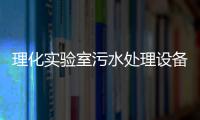 理化实验室污水处理设备